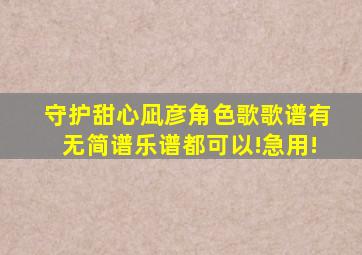 守护甜心凪彦角色歌歌谱有无简谱乐谱都可以!急用!